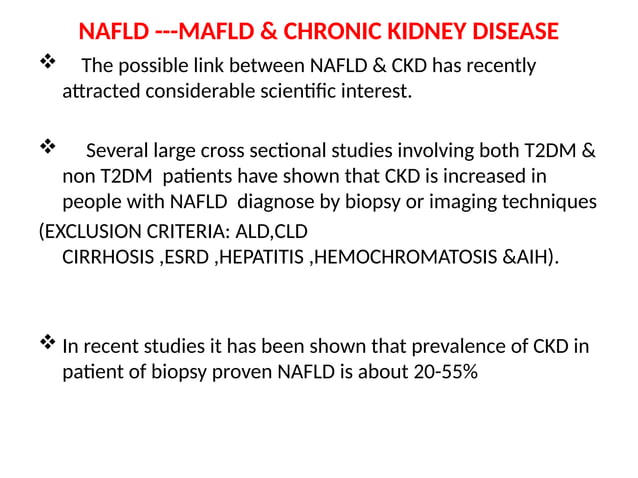 NAFLD ---MAFLD & CHRONIC KIDNEY DISEASE

❖ The possible link between NAFLD & CKD has recently attracted considerable scientific interest.

❖ Several large cross sectional studies involving both T2DM & non T2DM patients have shown that CKD is increased in people with NAFLD diagnose by biopsy or imaging techniques

(EXCLUSION CRITERIA: ALD,CLD CIRRHOSIS ,ESRD ,HEPATITIS ,HEMOCHROMATOSIS &AIH).

❖ In recent studies it has been shown that prevalence of CKD in patient of biopsy proven NAFLD is about 20-55%